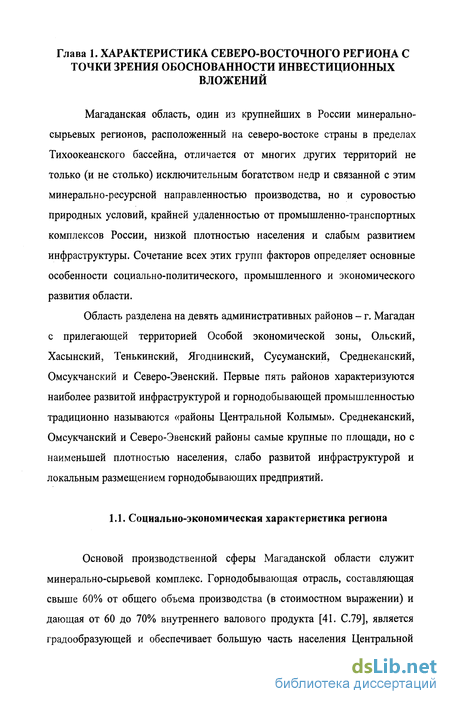 Глава 1. ХАРАКТЕРИСТИКА СЕВЕРО-ВОСТОЧНОГО РЕГИОНА С ТОЧКИ ЗРЕНИЯ ОБОСНОВАННОСТИ ИНВЕСТИЦИОННЫХ ВЛОЖЕНИЙ

Магаданская область, один из крупнейших в России минерально-сырьевых регионов, расположенный на северо-востоке страны в пределах Тихоокеанского бассейна, отличается от многих других территорий не только (и не столько) исключительным богатством недр и связанной с этим минерально-ресурсной направленностью производства, но и суровостью природных условий, крайней удаленностью от промышленно-транспортных комплексов России, низкой плотностью населения и слабым развитием инфраструктуры. Сочетание всех этих групп факторов определяет основные особенности социально-политического, промышленного и экономического развития области.

Область разделена на девять административных районов – г. Магадан с прилегающей территорией Особой экономической зоны, Ольский, Хасынский, Тенькинский, Ягоднинский, Сусуманский, Среднеканский, Омсукчанский и Северо-Эвенский. Первые пять районов характеризуются наиболее развитой инфраструктурой и горнодобывающей промышленностью традиционно называются «районы Центральной Колымы». Среднеканский, Омсукчанский и Северо-Эвенский районы самые крупные по площади, но с наименьшей плотностью населения, слабо развитой инфраструктурой и локальным размещением горнодобывающих предприятий.

1.1. Социально-экономическая характеристика региона

Основой производственной сферы Магаданской области служит минерально-сырьевой комплекс. Горнодобывающая отрасль, составляющая свыше 60% от общего объема производства (в стоимостном выражении) и дающая от 60 до 70% внутреннего валового продукта [41. С.79], является градообразующей и обеспечивает большую часть населения Центральной

dsLib.net
библиотека диссертаций